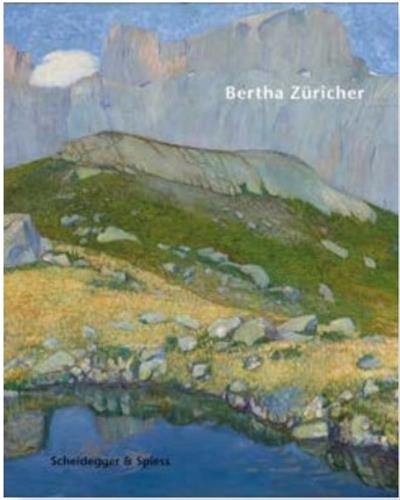 Bertha Züricher

Scheidegger & Spiess